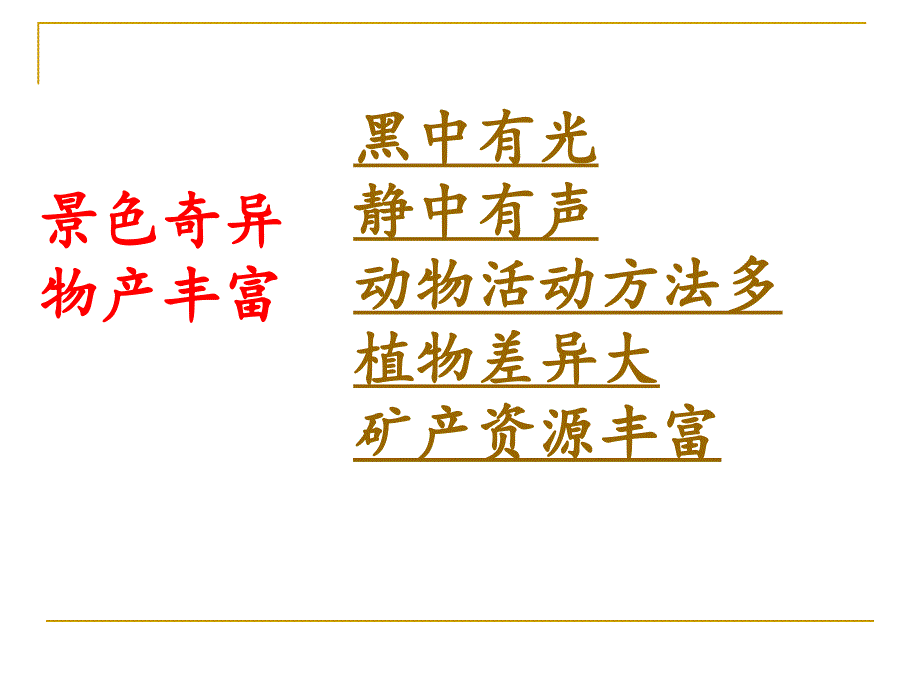 景色奇异
物产丰富

黑中有光
静中有声
动物活动方法多
植物差异大
矿产资源丰富